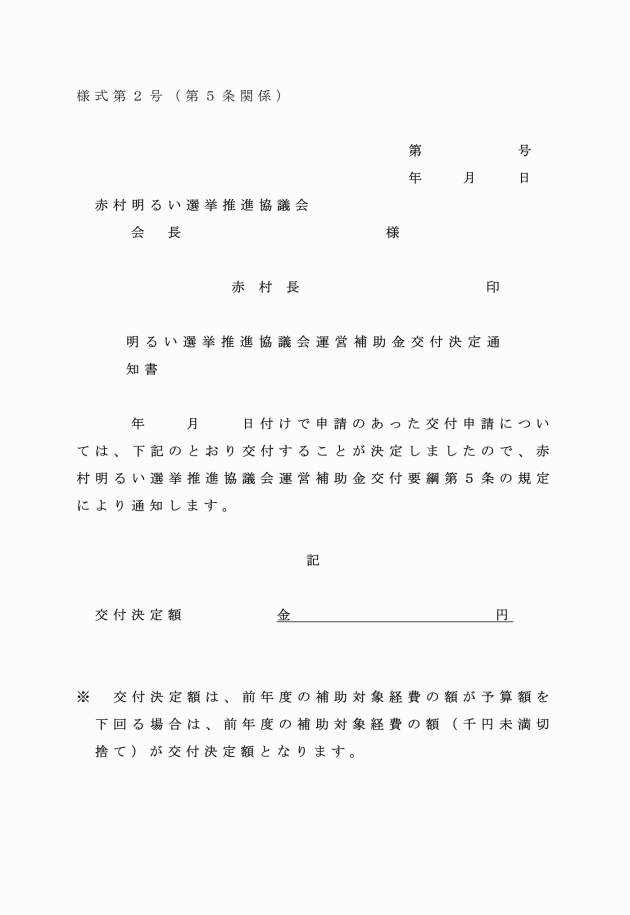 様式第２号（第５条関係）

第　　　　号
年　　月　　日

赤村明るい選挙推進協議会
会　長　　　　　　　　　様

赤村長　　　　　　　　印

明るい選挙推進協議会運営補助金交付決定通知書

年　　月　　日付けで申請のあった交付申請については、下記のとおり交付することが決定しましたので、赤村明るい選挙推進協議会運営補助金交付要綱第５条の規定により通知します。

記

交付決定額　　　　金　　　　　　　　円

※　交付決定額は、前年度の補助対象経費の額が予算額を下回る場合は、前年度の補助対象経費の額（千円未満切捨て）が交付決定額となります。